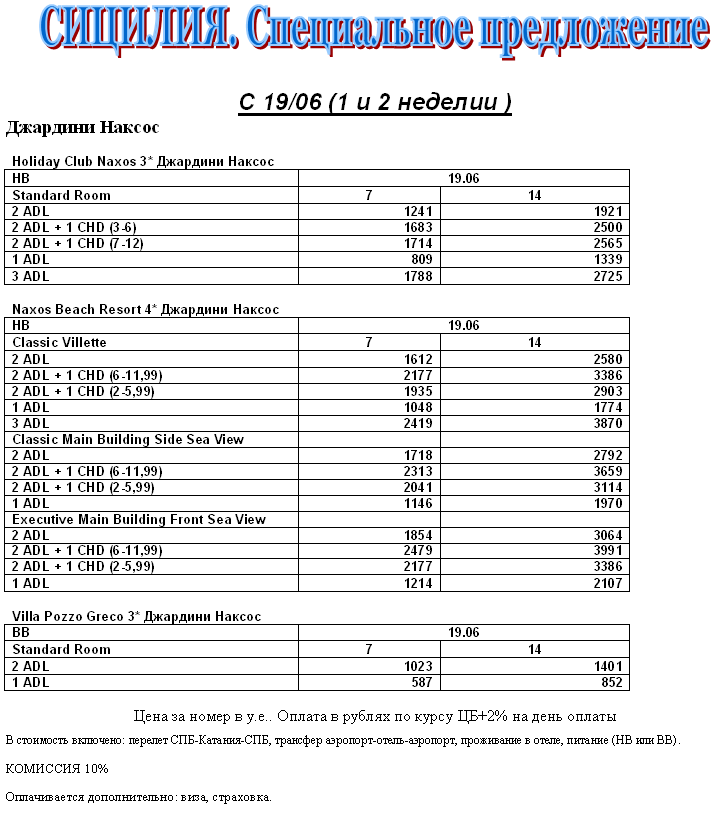 СИЦИЛИЯ. Специальное предложение

С 19/06 (1 и 2 неделии )

Джардини Наксос

Holiday Club Naxos 3* Джардини Наксос

| HB | 19.06 | |
|---|---|---|
| Standard Room | 7 | 14 |
| 2 ADL | 1241 | 1921 |
| 2 ADL + 1 CHD (3-6) | 1683 | 2500 |
| 2 ADL + 1 CHD (7-12) | 1714 | 2565 |
| 1 ADL | 809 | 1339 |
| 3 ADL | 1788 | 2725 |

Naxos Beach Resort 4* Джардини Наксос

| HB | 19.06 | |
|---|---|---|
| Classic Villette | 7 | 14 |
| 2 ADL | 1612 | 2580 |
| 2 ADL + 1 CHD (6-11,99) | 2177 | 3386 |
| 2 ADL + 1 CHD (2-5,99) | 1935 | 2903 |
| 1 ADL | 1048 | 1774 |
| 3 ADL | 2419 | 3870 |
| Classic Main Building Side Sea View | | |
| 2 ADL | 1718 | 2792 |
| 2 ADL + 1 CHD (6-11,99) | 2313 | 3659 |
| 2 ADL + 1 CHD (2-5,99) | 2041 | 3114 |
| 1 ADL | 1146 | 1970 |
| Executive Main Building Front Sea View | | |
| 2 ADL | 1854 | 3064 |
| 2 ADL + 1 CHD (6-11,99) | 2479 | 3991 |
| 2 ADL + 1 CHD (2-5,99) | 2177 | 3386 |
| 1 ADL | 1214 | 2107 |

Villa Pozzo Greco 3* Джардини Наксос

| BB | 19.06 | |
|---|---|---|
| Standard Room | 7 | 14 |
| 2 ADL | 1023 | 1401 |
| 1 ADL | 587 | 852 |

Цена за номер в у.е.. Оплата в рублях по курсу ЦБ+2% на день оплаты

В стоимость включено: перелет СПБ-Катания-СПБ, трансфер аэропорт-отель-аэропорт, проживание в отеле, питание (HB или BB).

КОМИССИЯ 10%

Оплачивается дополнительно: виза, страховка.